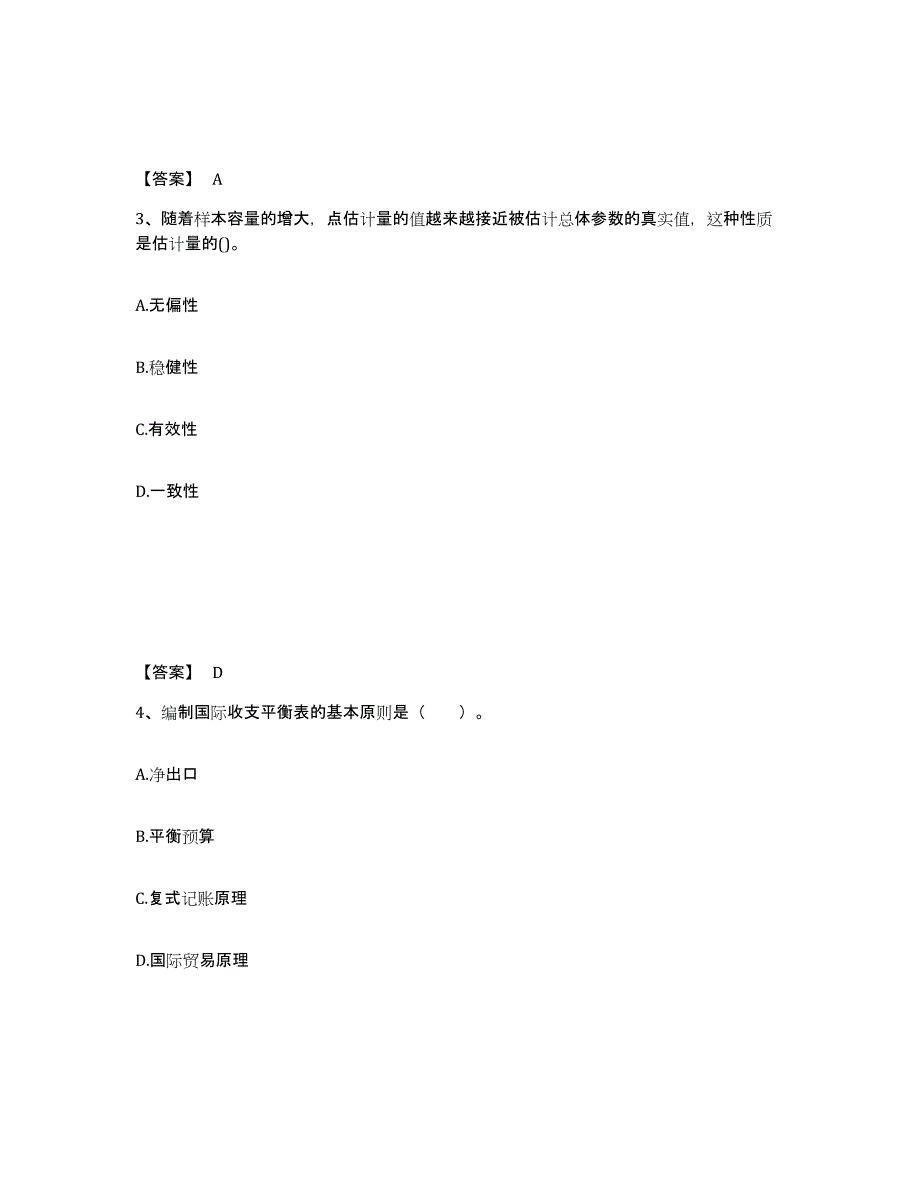 【答案】 A

3、随着样本容量的增大，点估计量的值越来越接近被估计总体参数的真实值，这种性质是估计量的()。

A.无偏性

B.稳健性

C.有效性

D.一致性

【答案】 D

4、编制国际收支平衡表的基本原则是（　）。

A.净出口

B.平衡预算

C.复式记账原理

D.国际贸易原理